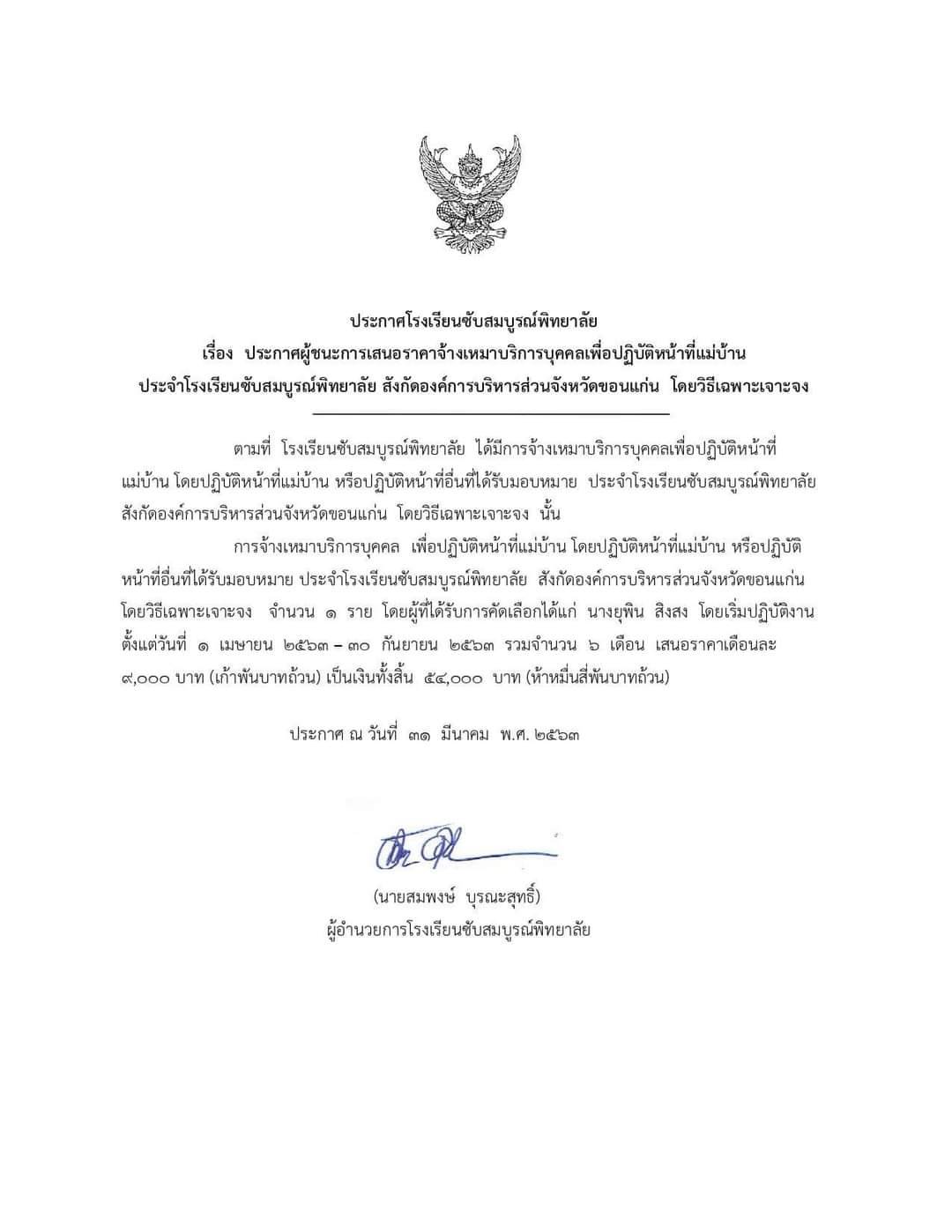 ประกาศโรงเรียนซับสมบูรณ์พิทยาลัย
เรื่อง ประกาศผู้ชนะการเสนอราคาจ้างเหมาบริการบุคคลเพื่อปฏิบัติหน้าที่แม่บ้าน
ประจำโรงเรียนซับสมบูรณ์พิทยาลัย สังกัดองค์การบริหารส่วนจังหวัดขอนแก่น โดยวิธีเฉพาะเจาะจง

ตามที่ โรงเรียนซับสมบูรณ์พิทยาลัย ได้มีการจ้างเหมาบริการบุคคลเพื่อปฏิบัติหน้าที่แม่บ้าน โดยปฏิบัติหน้าที่แม่บ้าน หรือปฏิบัติหน้าที่อื่นที่ได้รับมอบหมาย ประจำโรงเรียนซับสมบูรณ์พิทยาลัย สังกัดองค์การบริหารส่วนจังหวัดขอนแก่น โดยวิธีเฉพาะเจาะจง นั้น

การจ้างเหมาบริการบุคคล เพื่อปฏิบัติหน้าที่แม่บ้าน โดยปฏิบัติหน้าที่แม่บ้าน หรือปฏิบัติหน้าที่อื่นที่ได้รับมอบหมาย ประจำโรงเรียนซับสมบูรณ์พิทยาลัย สังกัดองค์การบริหารส่วนจังหวัดขอนแก่น โดยวิธีเฉพาะเจาะจง จำนวน ๑ ราย โดยผู้ที่ได้รับการคัดเลือกได้แก่ นางยุพิน สิงสง โดยเริ่มปฏิบัติงานตั้งแต่วันที่ ๑ เมษายน ๒๕๖๓ – ๓๐ กันยายน ๒๕๖๓ รวมจำนวน ๖ เดือน เสนอราคาเดือนละ ๙,๐๐๐ บาท (เก้าพันบาทถ้วน) เป็นเงินทั้งสิ้น ๕๔,๐๐๐ บาท (ห้าหมื่นสี่พันบาทถ้วน)

ประกาศ ณ วันที่ ๓๑ มีนาคม พ.ศ. ๒๕๖๓

(นายสมพงษ์ บุรณะสุทธิ์)
ผู้อำนวยการโรงเรียนซับสมบูรณ์พิทยาลัย